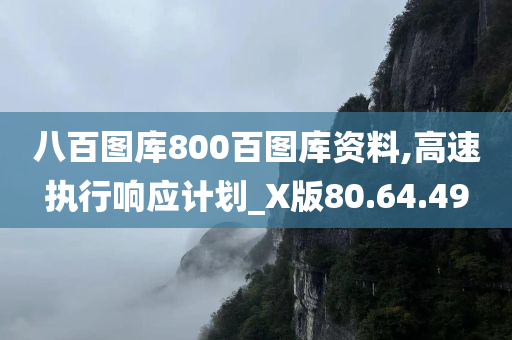 八百图库800百图库资料,高速执行响应计划_X版80.64.49